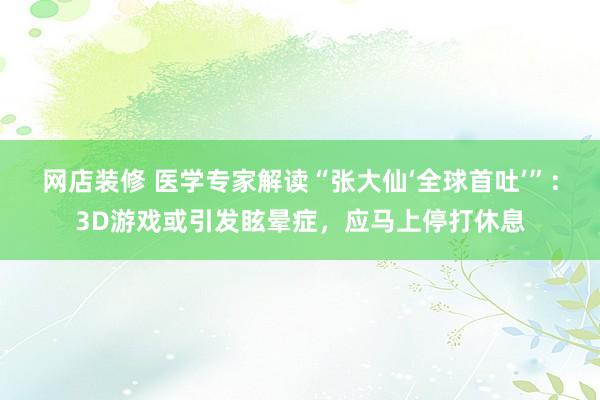 网店装修 医学专家解读“张大仙‘全球首吐’”：3D游戏或引发眩晕症，应马上停打休息